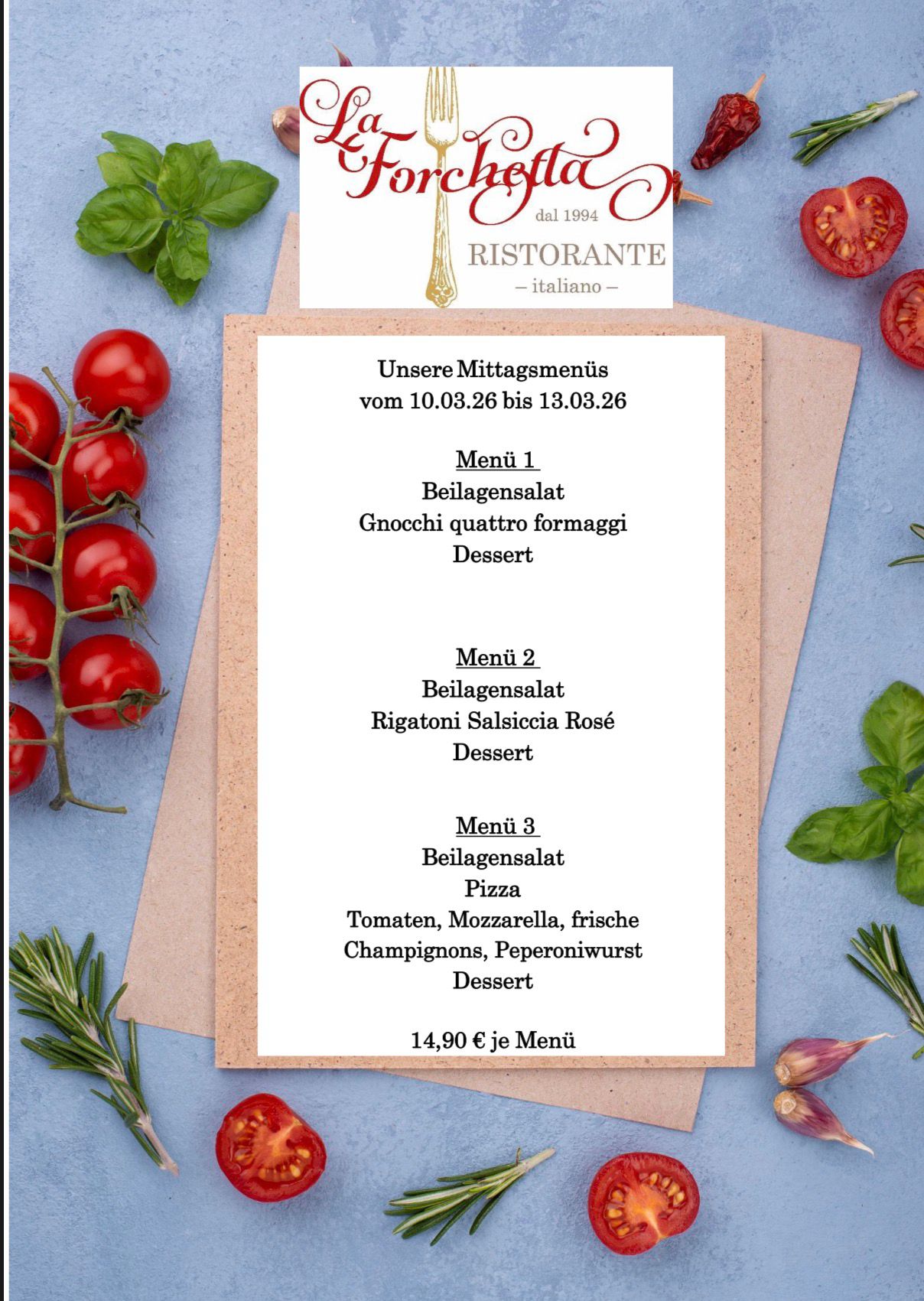 La Forchetta
dal 1994
RISTORANTE
– italiano –

Unsere Mittagsmenüs
vom 10.03.26 bis 13.03.26

Menü 1
Beilagensalat
Gnocchi quattro formaggi
Dessert

Menü 2
Beilagensalat
Rigatoni Salsiccia Rosé
Dessert

Menü 3
Beilagensalat
Pizza
Tomaten, Mozzarella, frische Champignons, Peperoniwurst
Dessert

14,90 € je Menü